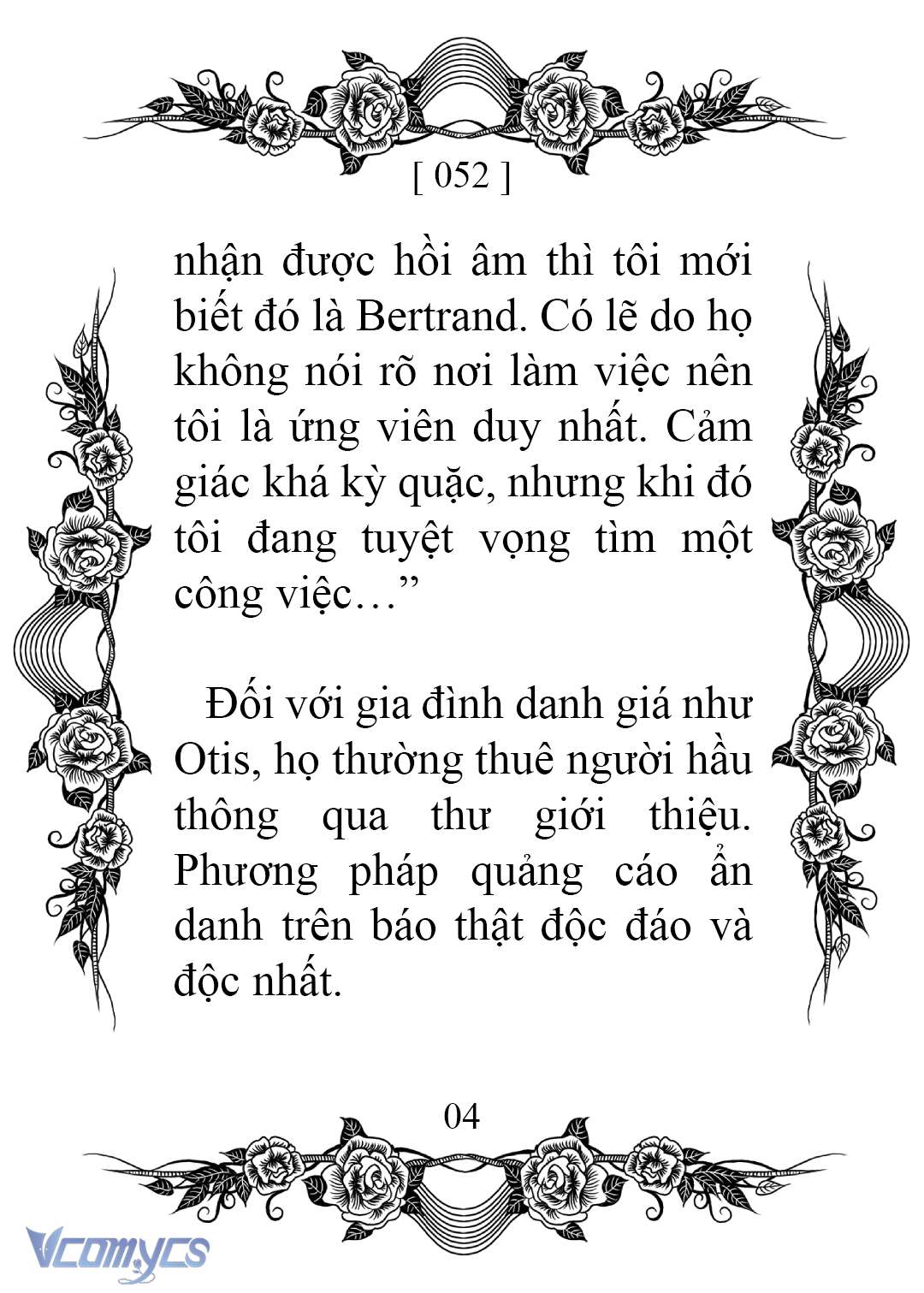 [ 052 ]

nhận được hồi âm thì tôi mới biết đó là Bertrand. Có lẽ do họ không nói rõ nơi làm việc nên tôi là ứng viên duy nhất. Cảm giác khá kỳ quặc, nhưng khi đó tôi đang tuyệt vọng tìm một công việc…”

Đối với gia đình danh giá như Otis, họ thường thuê người hầu thông qua thư giới thiệu. Phương pháp quảng cáo ẩn danh trên báo thật độc đáo và độc nhất.

04

Vcomycs